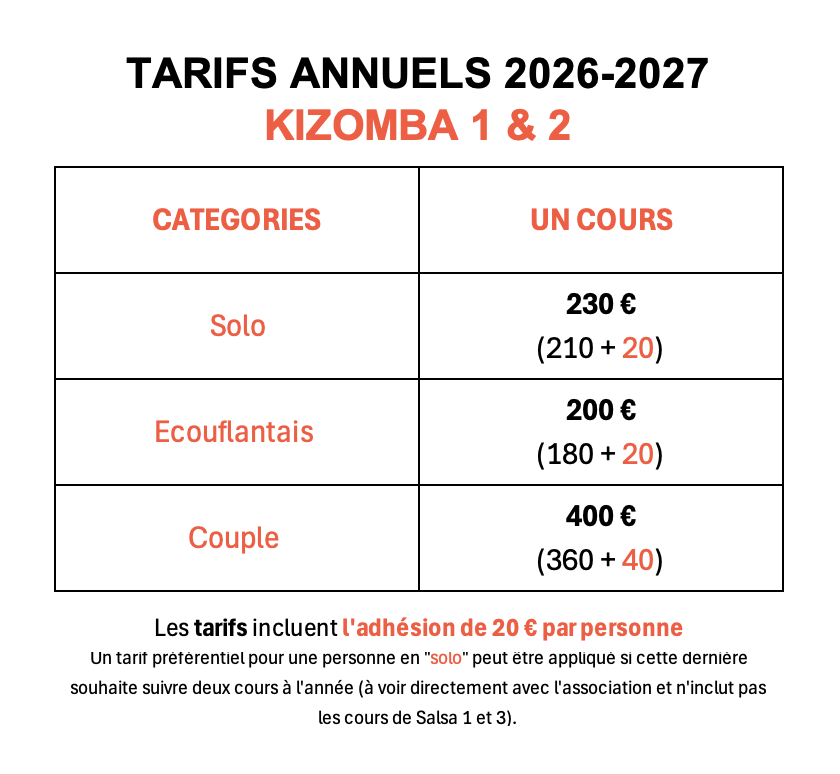 TARIFS ANNUELS 2026-2027
KIZOMBA 1 & 2

| CATEGORIES | UN COURS |
|---|---|
| Solo | 230 € (210 + 20) |
| Ecouflantais | 200 € (180 + 20) |
| Couple | 400 € (360 + 40) |

Les tarifs incluent l'adhésion de 20 € par personne
Un tarif préférentiel pour une personne en "solo" peut être appliqué si cette dernière souhaite suivre deux cours à l'année (à voir directement avec l'association et n'inclut pas les cours de Salsa 1 et 3).